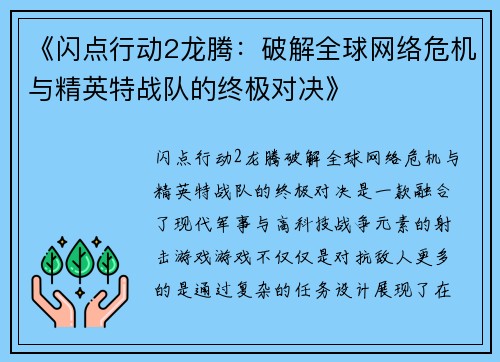 《闪点行动2龙腾：破解全球网络危机与精英特战队的终极对决》

闪点行动2龙腾破解全球网络危机与精英特战队的终极对决是一款融合了现代军事与高科技战争元素的射击游戏游戏不仅仅是对抗敌人更多的是通过复杂的任务设计展现了在